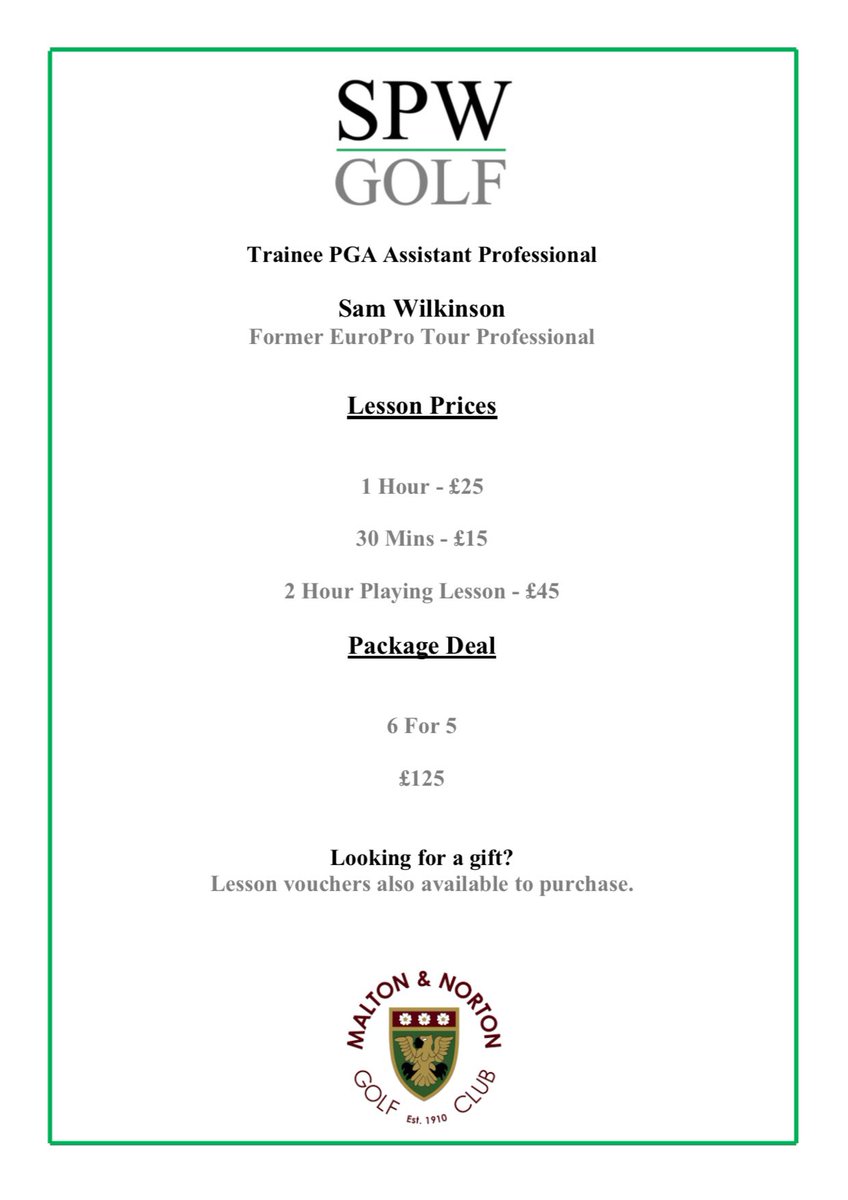 SPW
GOLF

Trainee PGA Assistant Professional

Sam Wilkinson
Former EuroPro Tour Professional

Lesson Prices

1 Hour - £25

30 Mins - £15

2 Hour Playing Lesson - £45

Package Deal

6 For 5

£125

Looking for a gift?
Lesson vouchers also available to purchase.

MALTON & NORTON
GOLF CLUB
Est. 1910